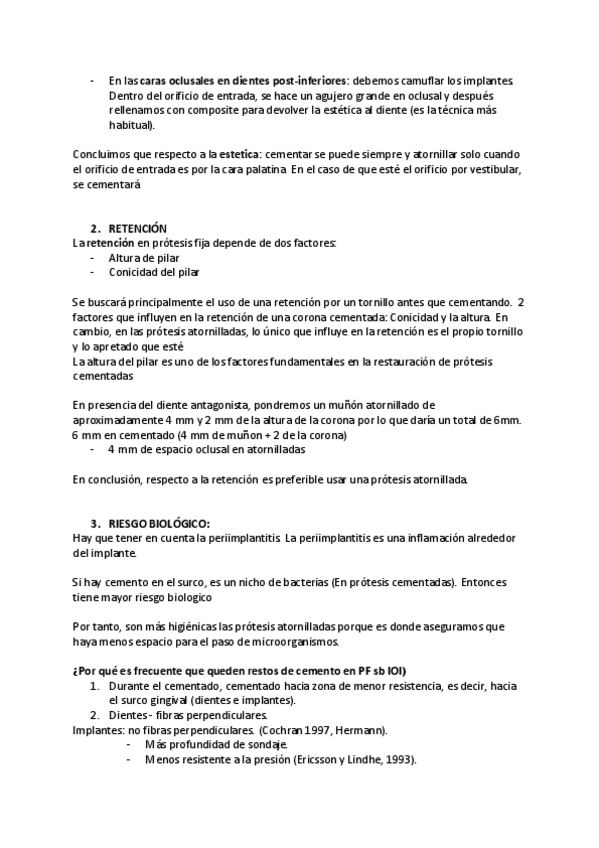 - En las caras oclusales en dientes post-inferiores: debemos camuflar los implantes. Dentro del orificio de entrada, se hace un agujero grande en oclusal y después rellenamos con composite para devolver la estética al diente (es la técnica más habitual).

Concluimos que respecto a la estetica: cementar se puede siempre y atornillar solo cuando el orificio de entrada es por la cara palatina. En el caso de que esté el orificio por vestibular, se cementará

2. RETENCIÓN
La retención en prótesis fija depende de dos factores:
- Altura de pilar
- Conicidad del pilar

Se buscará principalmente el uso de una retención por un tornillo antes que cementando. 2 factores que influyen en la retención de una corona cementada: Conicidad y la altura. En cambio, en las prótesis atornilladas, lo único que influye en la retención es el propio tornillo y lo apretado que esté
La altura del pilar es uno de los factores fundamentales en la restauración de prótesis cementadas

En presencia del diente antagonista, pondremos un muñón atornillado de aproximadamente 4 mm y 2 mm de la altura de la corona por lo que daría un total de 6mm. 6 mm en cementado (4 mm de muñon + 2 de la corona)
- 4 mm de espacio oclusal en atornilladas

En conclusión, respecto a la retención es preferible usar una prótesis atornillada.

3. RIESGO BIOLÓGICO:
Hay que tener en cuenta la periimplantitis. La periimplantitis es una inflamación alrededor del implante.

Si hay cemento en el surco, es un nicho de bacterias (En prótesis cementadas). Entonces tiene mayor riesgo biologico

Por tanto, son más higiénicas las prótesis atornilladas porque es donde aseguramos que haya menos espacio para el paso de microorganismos.

¿Por qué es frecuente que queden restos de cemento en PF sb IOI)
1. Durante el cementado, cementado hacia zona de menor resistencia, es decir, hacia el surco gingival (dientes e implantes).
2. Dientes - fibras perpendiculares.
Implantes: no fibras perpendiculares. (Cochran 1997, Hermann).
- Más profundidad de sondaje.
- Menos resistente a la presión (Ericsson y Lindhe, 1993).